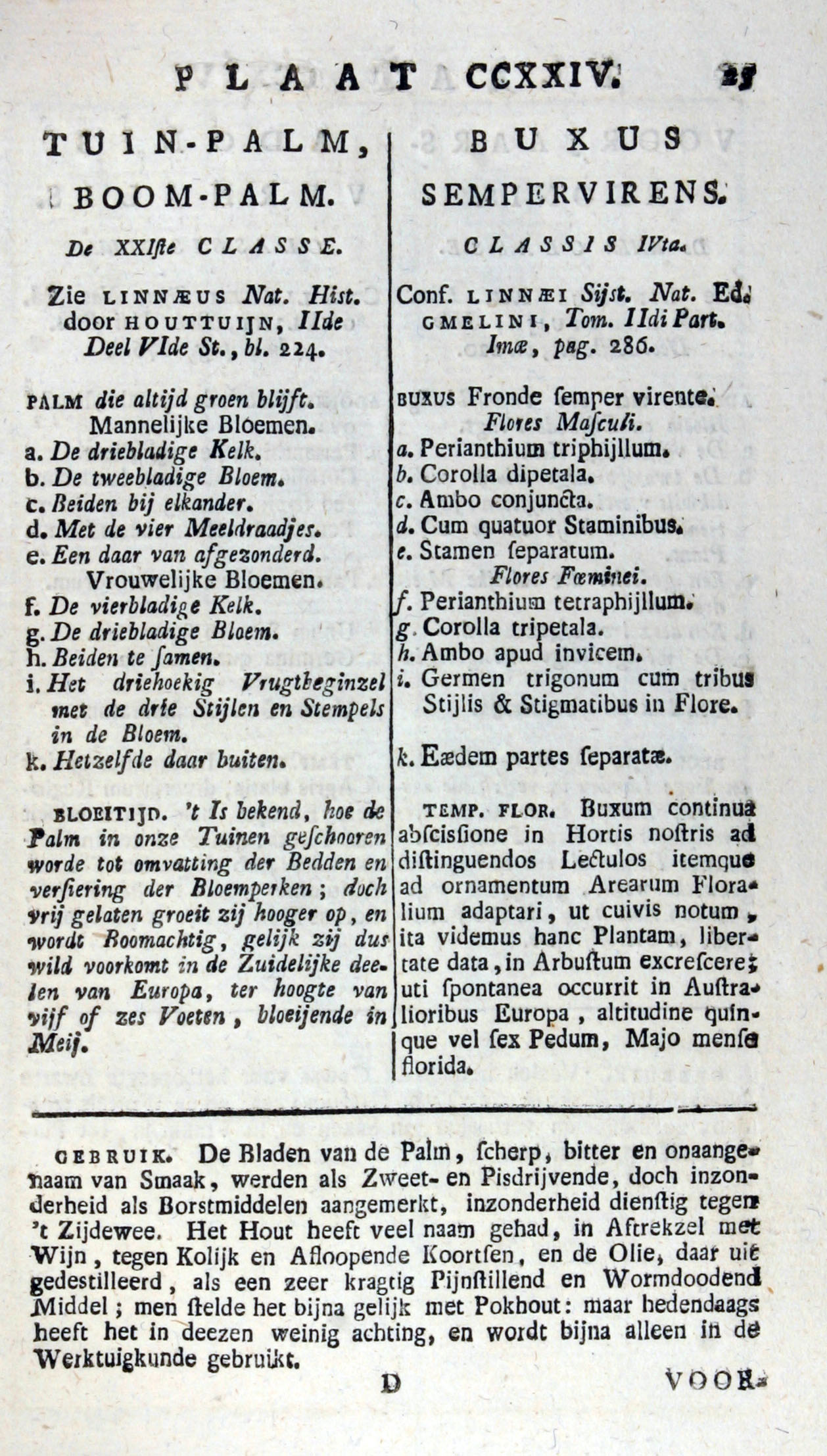 PLAAT CCXXIV. 25

TUIN-PALM,
BOOM-PALM.

De XXIste CLASSE.

Zie LINNÆUS Nat. Hist. door HOUTTUIJN, IIde Deel VIde St., bl. 224.

PALM die altijd groen blijft.
Mannelijke Bloemen.
a. De driebladige Kelk.
b. De tweebladige Bloem.
c. Beiden bij elkander.
d. Met de vier Meeldraadjes.
e. Een daar van afgezonderd.
Vrouwelijke Bloemen.
f. De vierbladige Kelk.
g. De driebladige Bloem.
h. Beiden te ſamen.
i. Het driehoekig Vrugtbeginzel met de drie Stijlen en Stempels in de Bloem.
k. Hetzelfde daar buiten.

BLOEITIJD. 't Is bekend, hoe de Palm in onze Tuinen geſchooren worde tot omvatting der Bedden en verſiering der Bloemperken; doch vrij gelaten groeit zij hooger op, en wordt Boomachtig, gelijk zij dus wild voorkomt in de Zuidelijke deelen van Europa, ter hoogte van vijf of zes Voeten, bloeijende in Meij.

BUXUS
SEMPERVIRENS.

CLASSIS IVta.

Conf. LINNÆI Sijst. Nat. Ed. GMELINI, Tom. IIdi Part. Imæ, pag. 286.

BUXUS Fronde ſemper virente.
Flores Maſculi.
a. Perianthium triphijllum.
b. Corolla dipetala.
c. Ambo conjuncta.
d. Cum quatuor Staminibus.
e. Stamen ſeparatum.
Flores Fœminei.
f. Perianthium tetraphijllum.
g. Corolla tripetala.
h. Ambo apud invicem.
i. Germen trigonum cum tribus Stijlis & Stigmatibus in Flore.

k. Eædem partes ſeparatæ.

TEMP. FLOR. Buxum continua abſciſſione in Hortis noſtris ad diſtinguendos Lectulos itemque ad ornamentum Arearum Floralium adaptari, ut cuivis notum, ita videmus hanc Plantam, libertate data, in Arbuſtum excreſcere; uti ſpontanea occurrit in Auſtralioribus Europa, altitudine quinque vel ſex Pedum, Majo menſe florida.

GEBRUIK. De Bladen van de Palm, ſcherp, bitter en onaangenaam van Smaak, werden als Zweet- en Pisdrijvende, doch inzonderheid als Borstmiddelen aangemerkt, inzonderheid dienſtig tegen 't Zijdewee. Het Hout heeft veel naam gehad, in Aftrekzel met Wijn, tegen Kolijk en Afloopende Koortſen, en de Olie, daar uit gedestilleerd, als een zeer kragtig Pijnſtillend en Wormdoodend Middel; men ſtelde het bijna gelijk met Pokhout: maar hedendaags heeft het in deezen weinig achting, en wordt bijna alleen in de Werktuigkunde gebruikt.

D VOOR-